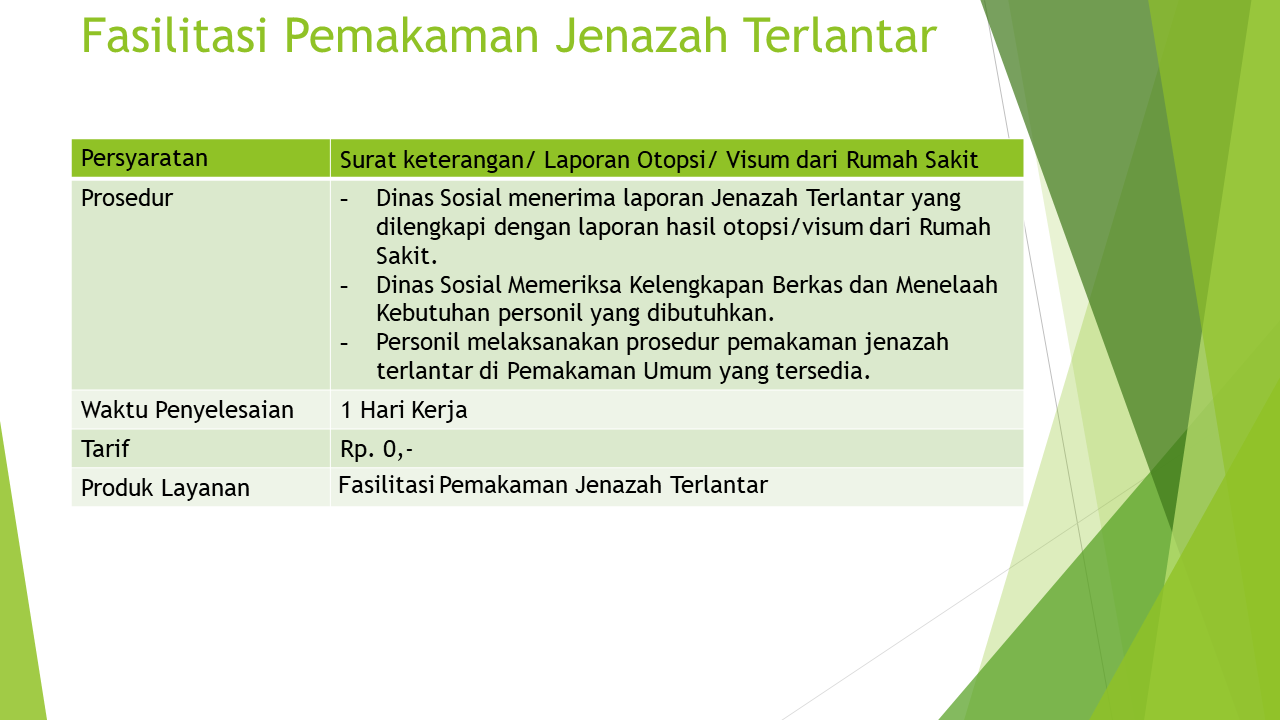 Fasilitasi Pemakaman Jenazah Terlantar

| Persyaratan | Surat keterangan/ Laporan Otopsi/ Visum dari Rumah Sakit |
|---|---|
| Prosedur | - Dinas Sosial menerima laporan Jenazah Terlantar yang dilengkapi dengan laporan hasil otopsi/visum dari Rumah Sakit. - Dinas Sosial Memeriksa Kelengkapan Berkas dan Menelaah Kebutuhan personil yang dibutuhkan. - Personil melaksanakan prosedur pemakaman jenazah terlantar di Pemakaman Umum yang tersedia. |
| Waktu Penyelesaian | 1 Hari Kerja |
| Tarif | Rp. 0,- |
| Produk Layanan | Fasilitasi Pemakaman Jenazah Terlantar |